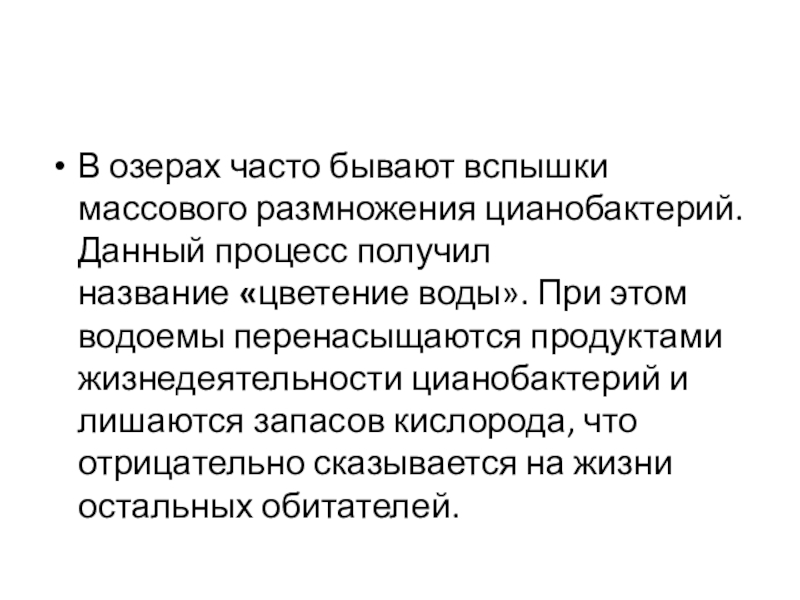 • В озерах часто бывают вспышки массового размножения цианобактерий. Данный процесс получил название «цветение воды». При этом водоемы перенасыщаются продуктами жизнедеятельности цианобактерий и лишаются запасов кислорода, что отрицательно сказывается на жизни остальных обитателей.